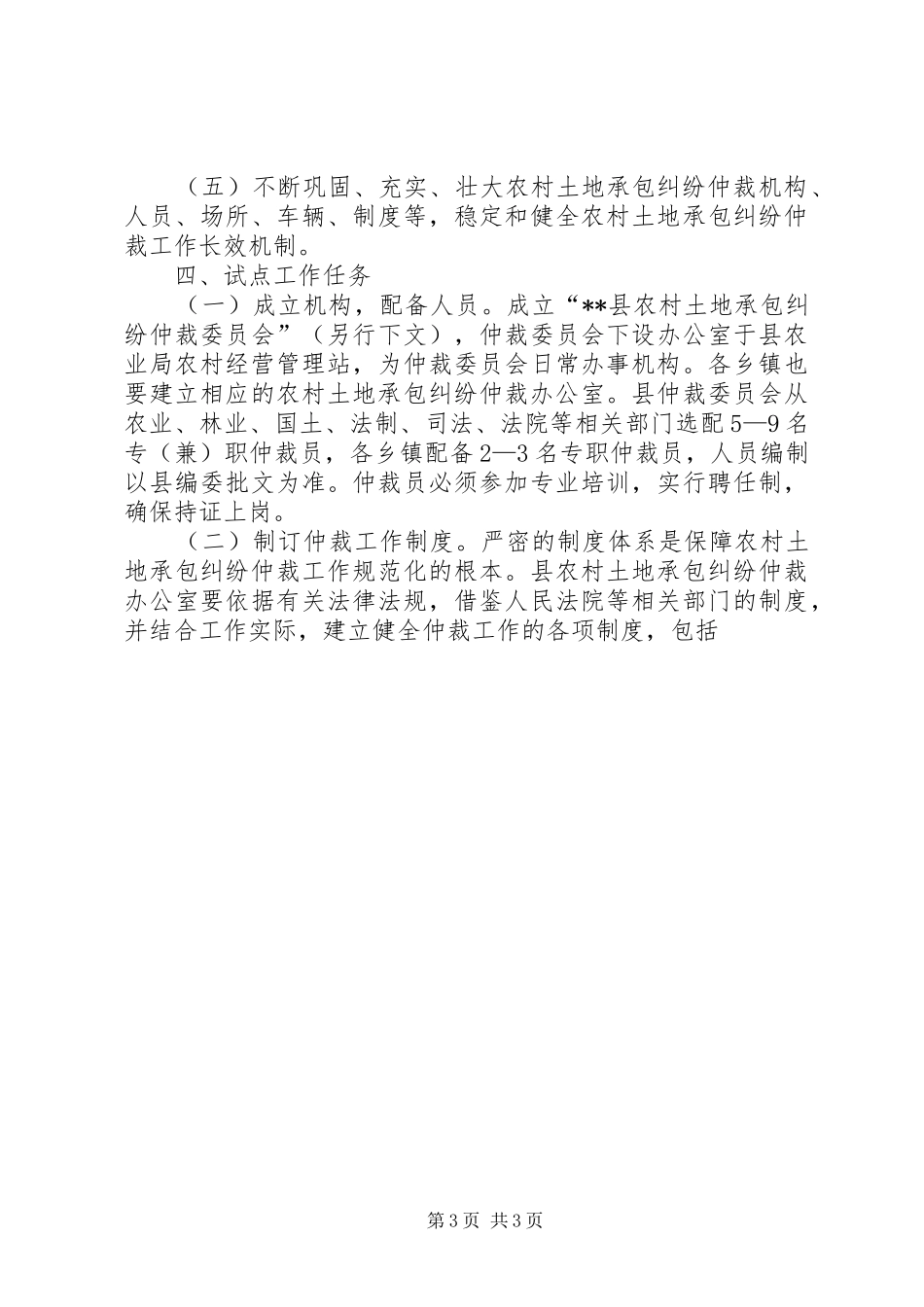 （五）不断巩固、充实、壮大农村土地承包纠纷仲裁机构、人员、场所、车辆、制度等，稳定和健全农村土地承包纠纷仲裁工作长效机制。

四、试点工作任务

（一）成立机构，配备人员。成立“**县农村土地承包纠纷仲裁委员会”（另行下文），仲裁委员会下设办公室于县农业局农村经营管理站，为仲裁委员会日常办事机构。各乡镇也要建立相应的农村土地承包纠纷仲裁办公室。县仲裁委员会从农业、林业、国土、法制、司法、法院等相关部门选配5—9名专（兼）职仲裁员，各乡镇配备2—3名专职仲裁员，人员编制以县编委批文为准。仲裁员必须参加专业培训，实行聘任制，确保持证上岗。

（二）制订仲裁工作制度。严密的制度体系是保障农村土地承包纠纷仲裁工作规范化的根本。县农村土地承包纠纷仲裁办公室要依据有关法律法规，借鉴人民法院等相关部门的制度，并结合工作实际，建立健全仲裁工作的各项制度，包括

第3页 共3页